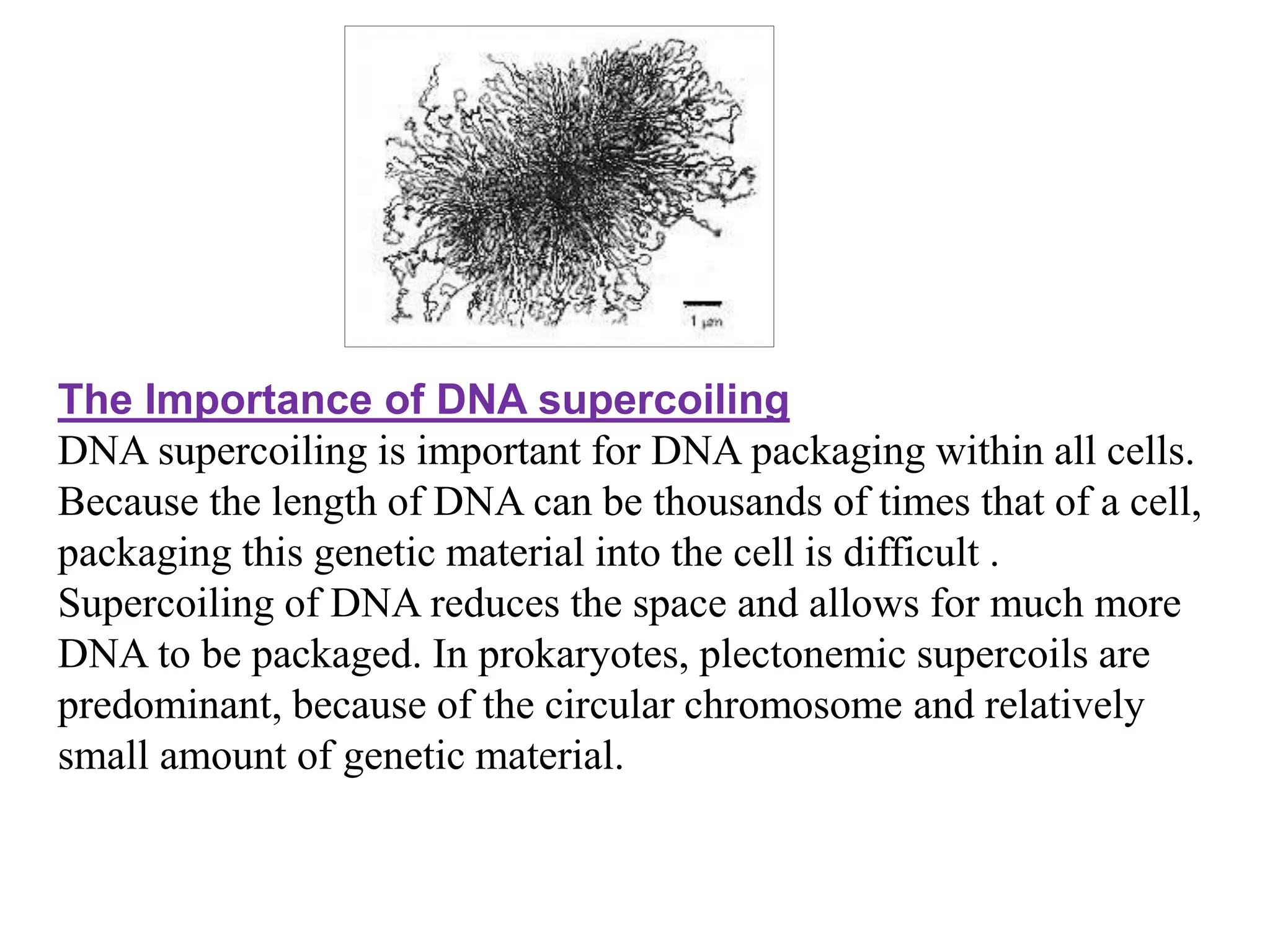 1 μm

The Importance of DNA supercoiling
DNA supercoiling is important for DNA packaging within all cells. Because the length of DNA can be thousands of times that of a cell, packaging this genetic material into the cell is difficult . Supercoiling of DNA reduces the space and allows for much more DNA to be packaged. In prokaryotes, plectonemic supercoils are predominant, because of the circular chromosome and relatively small amount of genetic material.